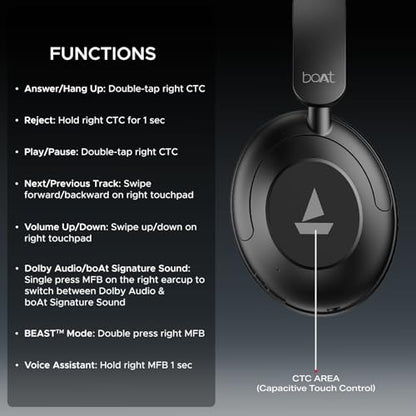 FUNCTIONS

• Answer/Hang Up: Double-tap right CTC

• Reject: Hold right CTC for 1 sec

• Play/Pause: Double-tap right CTC

• Next/Previous Track: Swipe forward/backward on right touchpad

• Volume Up/Down: Swipe up/down on right touchpad

• Dolby Audio/boAt Signature Sound: Single press MFB on the right earcup to switch between Dolby Audio & boAt Signature Sound

• BEAST™ Mode: Double press right MFB

• Voice Assistant: Hold right MFB 1 sec

boAt

CTC AREA
(Capacitive Touch Control)